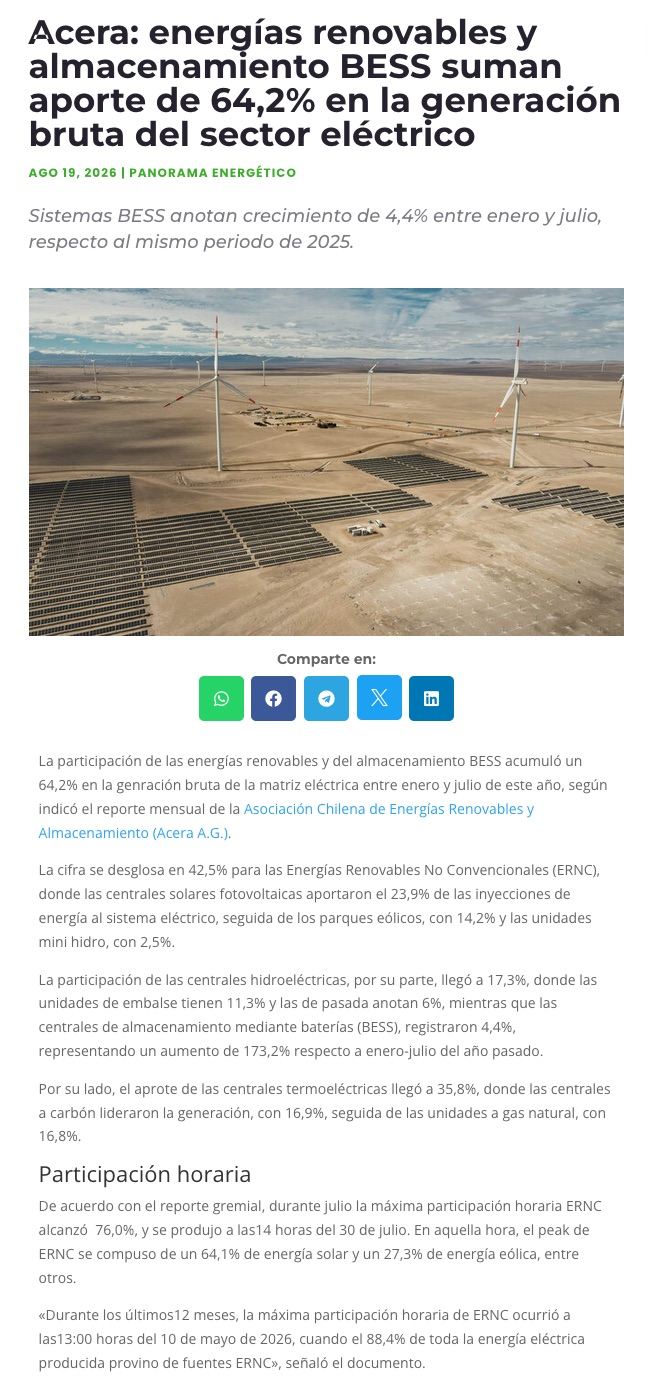 Acera: energías renovables y almacenamiento BESS suman aporte de 64,2% en la generación bruta del sector eléctrico

AGO 19, 2026 | PANORAMA ENERGÉTICO

Sistemas BESS anotan crecimiento de 4,4% entre enero y julio, respecto al mismo periodo de 2025.

Comparte en:

La participación de las energías renovables y del almacenamiento BESS acumuló un 64,2% en la genración bruta de la matriz eléctrica entre enero y julio de este año, según indicó el reporte mensual de la Asociación Chilena de Energías Renovables y Almacenamiento (Acera A.G.).

La cifra se desglosa en 42,5% para las Energías Renovables No Convencionales (ERNC), donde las centrales solares fotovoltaicas aportaron el 23,9% de las inyecciones de energía al sistema eléctrico, seguida de los parques eólicos, con 14,2% y las unidades mini hidro, con 2,5%.

La participación de las centrales hidroeléctricas, por su parte, llegó a 17,3%, donde las unidades de embalse tienen 11,3% y las de pasada anotan 6%, mientras que las centrales de almacenamiento mediante baterías (BESS), registraron 4,4%, representando un aumento de 173,2% respecto a enero-julio del año pasado.

Por su lado, el aprote de las centrales termoeléctricas llegó a 35,8%, donde las centrales a carbón lideraron la generación, con 16,9%, seguida de las unidades a gas natural, con 16,8%.

Participación horaria

De acuerdo con el reporte gremial, durante julio la máxima participación horaria ERNC alcanzó 76,0%, y se produjo a las14 horas del 30 de julio. En aquella hora, el peak de ERNC se compuso de un 64,1% de energía solar y un 27,3% de energía eólica, entre otros.

«Durante los últimos12 meses, la máxima participación horaria de ERNC ocurrió a las13:00 horas del 10 de mayo de 2026, cuando el 88,4% de toda la energía eléctrica producida provino de fuentes ERNC», señaló el documento.